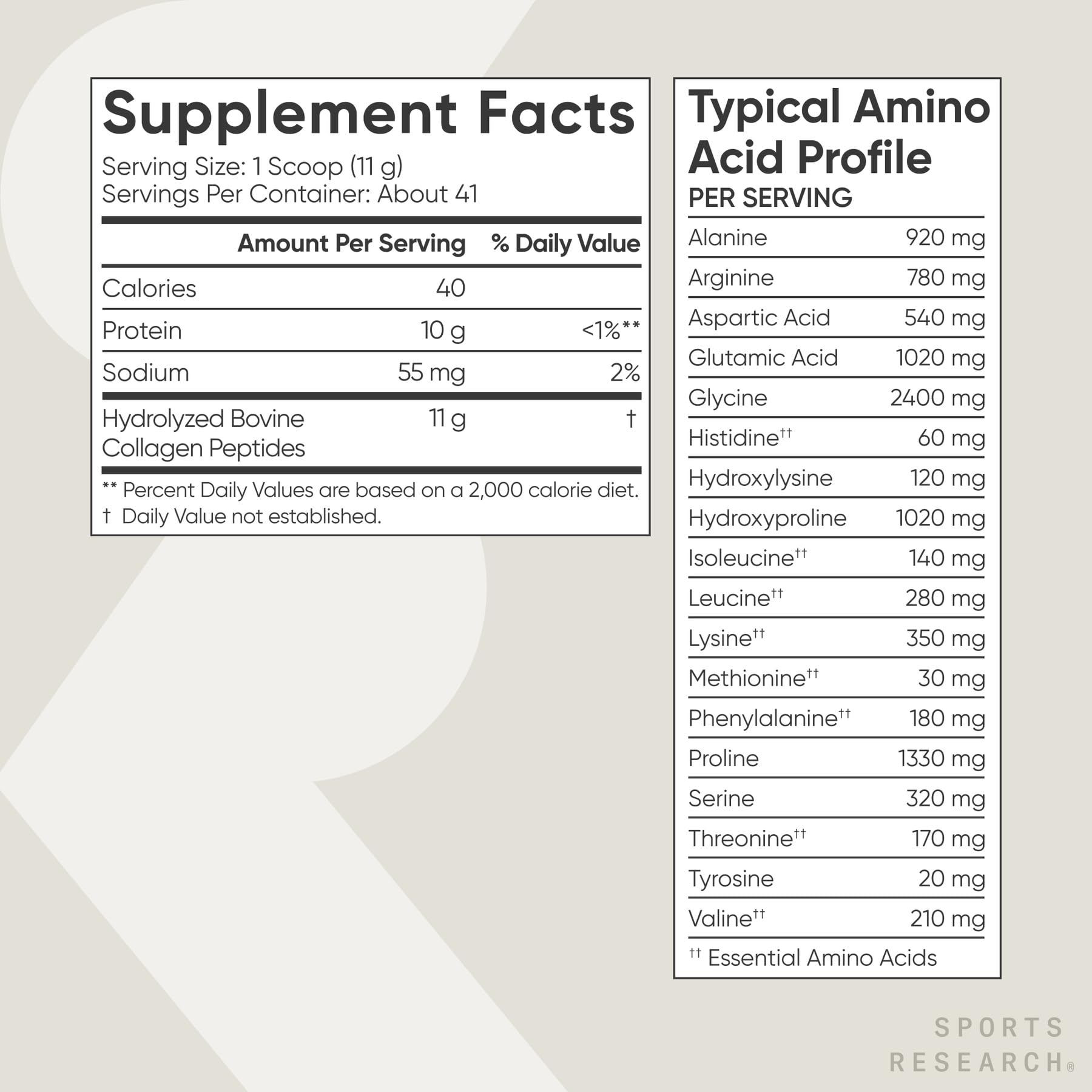 Supplement Facts
Serving Size: 1 Scoop (11 g)
Servings Per Container: About 41

| | Amount Per Serving | % Daily Value |
|---|---|---|
| Calories | 40 | |
| Protein | 10 g | <1%** |
| Sodium | 55 mg | 2% |
| Hydrolyzed Bovine Collagen Peptides | 11 g | † |

** Percent Daily Values are based on a 2,000 calorie diet.
† Daily Value not established.

Typical Amino Acid Profile
PER SERVING

| | |
|---|---|
| Alanine | 920 mg |
| Arginine | 780 mg |
| Aspartic Acid | 540 mg |
| Glutamic Acid | 1020 mg |
| Glycine | 2400 mg |
| Histidine†† | 60 mg |
| Hydroxylysine | 120 mg |
| Hydroxyproline | 1020 mg |
| Isoleucine†† | 140 mg |
| Leucine†† | 280 mg |
| Lysine†† | 350 mg |
| Methionine†† | 30 mg |
| Phenylalanine†† | 180 mg |
| Proline | 1330 mg |
| Serine | 320 mg |
| Threonine†† | 170 mg |
| Tyrosine | 20 mg |
| Valine†† | 210 mg |

†† Essential Amino Acids

SPORTS RESEARCH®